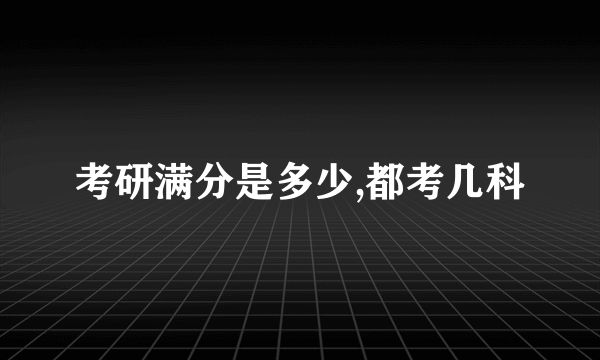 考研满分是多少,都考几科